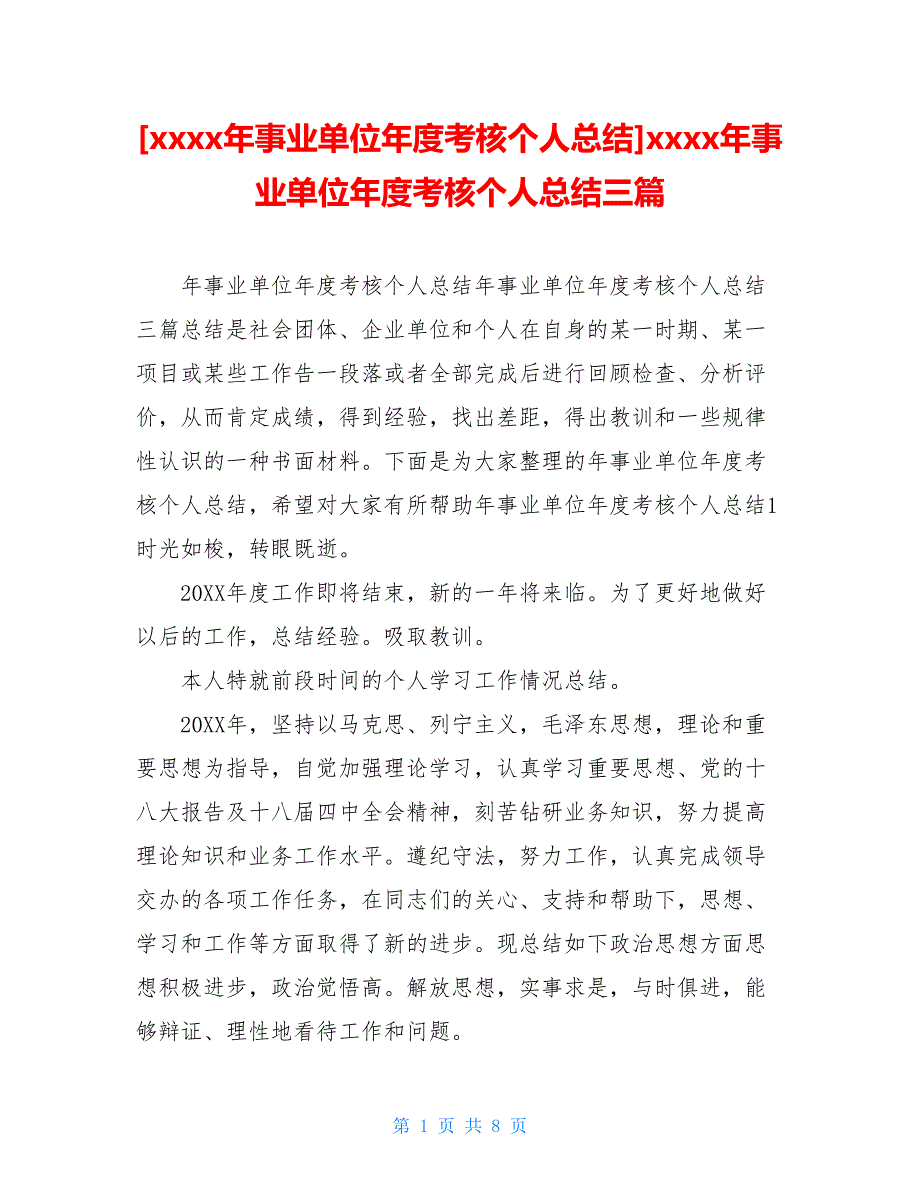 [xxxx年事业单位年度考核个人总结]xxxx年事业单位年度考核个人总结三篇

年事业单位年度考核个人总结年事业单位年度考核个人总结三篇总结是社会团体、企业单位和个人在自身的某一时期、某一项目或某些工作告一段落或者全部完成后进行回顾检查、分析评价，从而肯定成绩，得到经验，找出差距，得出教训和一些规律性认识的一种书面材料。下面是为大家整理的年事业单位年度考核个人总结，希望对大家有所帮助年事业单位年度考核个人总结1时光如梭，转眼既逝。

20XX年度工作即将结束，新的一年将来临。为了更好地做好以后的工作，总结经验。吸取教训。

本人特就前段时间的个人学习工作情况总结。

20XX年，坚持以马克思、列宁主义，毛泽东思想，理论和重要思想为指导，自觉加强理论学习，认真学习重要思想、党的十八大报告及十八届四中全会精神，刻苦钻研业务知识，努力提高理论知识和业务工作水平。遵纪守法，努力工作，认真完成领导交办的各项工作任务，在同志们的关心、支持和帮助下，思想、学习和工作等方面取得了新的进步。现总结如下政治思想方面思想积极进步，政治觉悟高。解放思想，实事求是，与时俱进，能够辩证、理性地看待工作和问题。

第 1 页 共 8 页